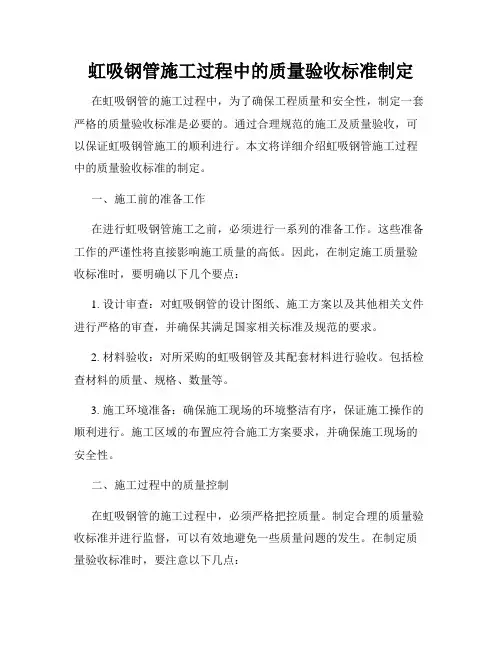 虹吸钢管施工过程中的质量验收标准制定

在虹吸钢管的施工过程中，为了确保工程质量和安全性，制定一套严格的质量验收标准是必要的。通过合理规范的施工及质量验收，可以保证虹吸钢管施工的顺利进行。本文将详细介绍虹吸钢管施工过程中的质量验收标准的制定。

一、施工前的准备工作

在进行虹吸钢管施工之前，必须进行一系列的准备工作。这些准备工作的严谨性将直接影响施工质量的高低。因此，在制定施工质量验收标准时，要明确以下几个要点：

1. 设计审查：对虹吸钢管的设计图纸、施工方案以及其他相关文件进行严格的审查，并确保其满足国家相关标准及规范的要求。

2. 材料验收：对所采购的虹吸钢管及其配套材料进行验收。包括检查材料的质量、规格、数量等。

3. 施工环境准备：确保施工现场的环境整洁有序，保证施工操作的顺利进行。施工区域的布置应符合施工方案要求，并确保施工现场的安全性。

二、施工过程中的质量控制

在虹吸钢管的施工过程中，必须严格把控质量。制定合理的质量验收标准并进行监督，可以有效地避免一些质量问题的发生。在制定质量验收标准时，要注意以下几点：